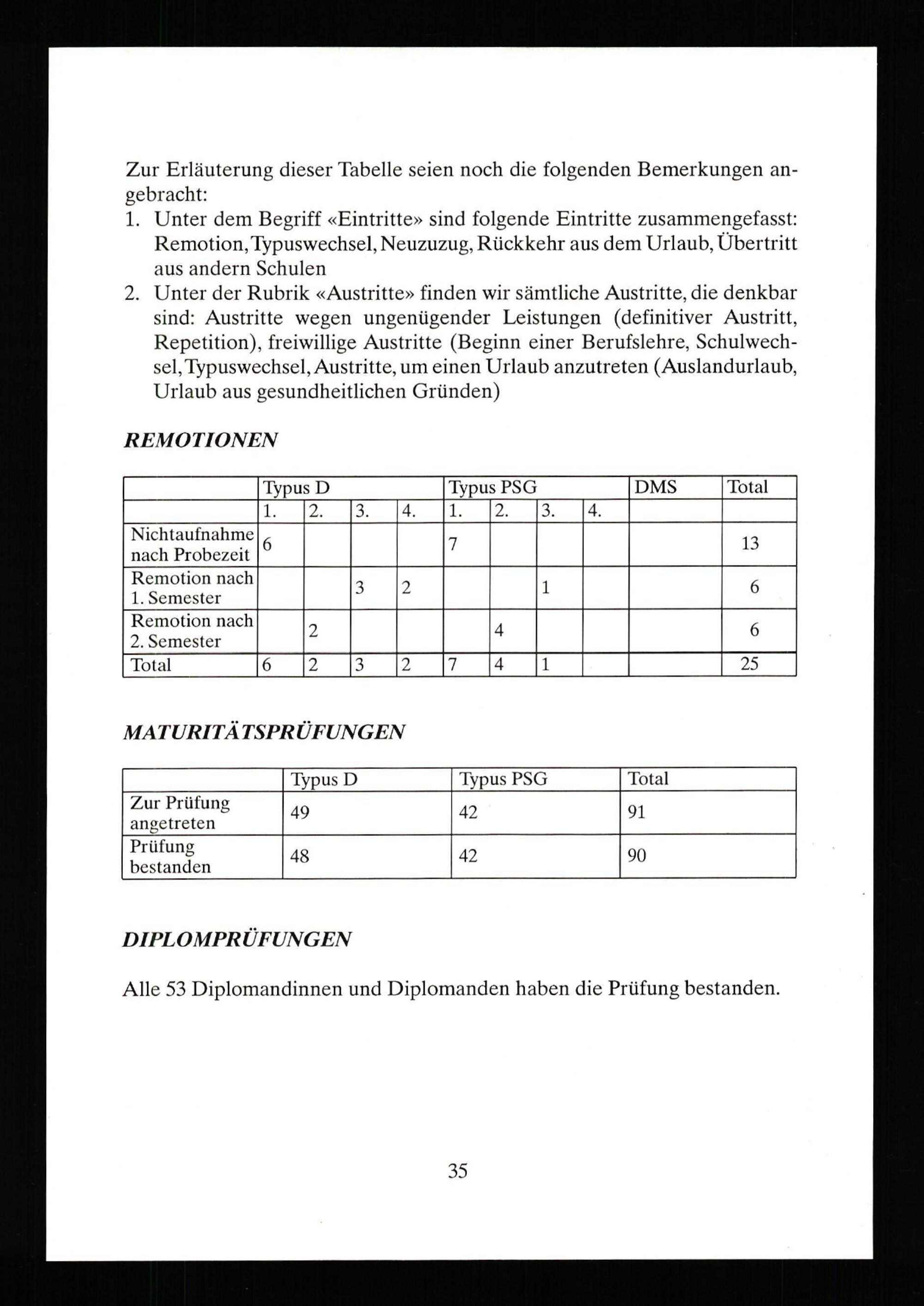 Zur Erläuterung dieser Tabelle seien noch die folgenden Bemerkungen angebracht:
1. Unter dem Begriff «Eintritte» sind folgende Eintritte zusammengefasst: Remotion, Typuswechsel, Neuzuzug, Rückkehr aus dem Urlaub, Übertritt aus andern Schulen
2. Unter der Rubrik «Austritte» finden wir sämtliche Austritte, die denkbar sind: Austritte wegen ungenügender Leistungen (definitiver Austritt, Repetition), freiwillige Austritte (Beginn einer Berufslehre, Schulwechsel, Typuswechsel, Austritte, um einen Urlaub anzutreten (Auslandurlaub, Urlaub aus gesundheitlichen Gründen)

REMOTIONEN

| | Typus D | | | | Typus PSG | | | | DMS | Total |
|---|---|---|---|---|---|---|---|---|---|---|
| | 1. | 2. | 3. | 4. | 1. | 2. | 3. | 4. | | |
| Nichtaufnahme nach Probezeit | 6 | | | | 7 | | | | | 13 |
| Remotion nach 1. Semester | | | 3 | 2 | | | 1 | | | 6 |
| Remotion nach 2. Semester | | 2 | | | | 4 | | | | 6 |
| Total | 6 | 2 | 3 | 2 | 7 | 4 | 1 | | | 25 |

MATURITÄTSPRÜFUNGEN

| | Typus D | Typus PSG | Total |
|---|---|---|---|
| Zur Prüfung angetreten | 49 | 42 | 91 |
| Prüfung bestanden | 48 | 42 | 90 |

DIPLOMPRÜFUNGEN

Alle 53 Diplomandinnen und Diplomanden haben die Prüfung bestanden.

35